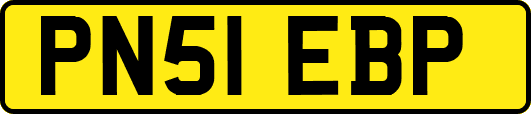 PN51 EBP